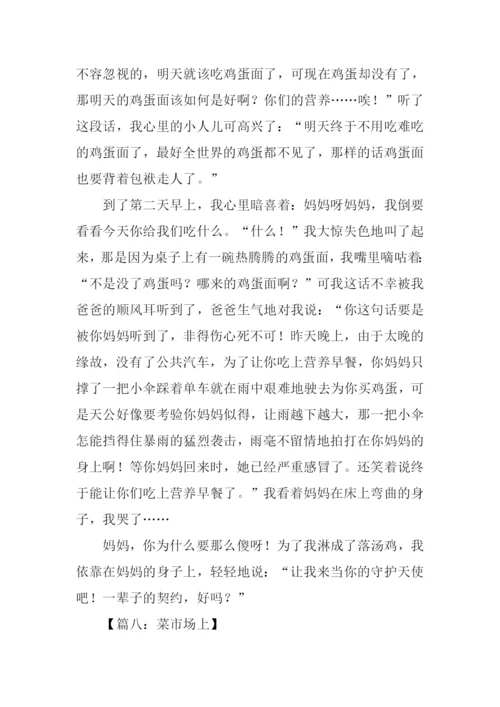 不容忽视的，明天就该吃鸡蛋面了，可现在鸡蛋却没有了，那明天的鸡蛋面该如何是好啊？你们的营养……唉！”听了这段话，我心里的小人儿可高兴了：“明天终于不用吃难吃的鸡蛋面了，最好全世界的鸡蛋都不见了，那样的话鸡蛋面也要背着包袱走人了。”

到了第二天早上，我心里暗喜着：妈妈呀妈妈，我倒要看看今天你给我们吃什么。“什么！”我大惊失色地叫了起来，那是因为桌子上有一碗热腾腾的鸡蛋面，我嘴里嘀咕着：“不是没了鸡蛋吗？哪来的鸡蛋面啊？”可我这话不幸被我爸爸的顺风耳听到了，爸爸生气地对我说：“你这句话要是被你妈妈听到了，非得伤心死不可！昨天晚上，由于太晚的缘故，没有了公共汽车，为了让你吃上营养早餐，你妈妈只撑了一把小伞踩着单车就在雨中艰难地驶去为你买鸡蛋，可是天公好像要考验你妈妈似得，让雨越下越大，那一把小伞怎能挡得住暴雨的猛烈袭击，雨毫不留情地拍打在你妈妈的身上啊！等你妈妈回来时，她已经严重感冒了。还笑着说终于能让你们吃上营养早餐了。”我看着妈妈在床上弯曲的身子，我哭了……

妈妈，你为什么要那么傻呀！为了我淋成了落汤鸡，我依靠在妈妈的身子上，轻轻地说：“让我来当你的守护天使吧！一辈子的契约，好吗？”

【篇八：菜市场上】